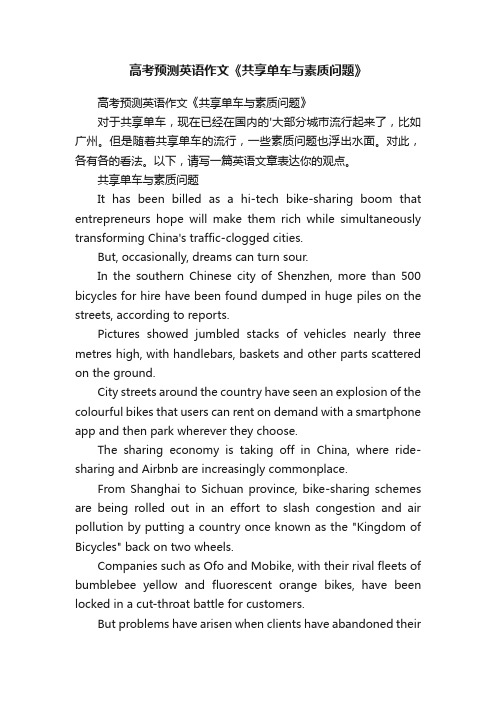 高考预测英语作文《共享单车与素质问题》

高考预测英语作文《共享单车与素质问题》

对于共享单车，现在已经在国内的'大部分城市流行起来了，比如广州。但是随着共享单车的流行，一些素质问题也浮出水面。对此，各有各的看法。以下，请写一篇英语文章表达你的观点。

共享单车与素质问题

It has been billed as a hi-tech bike-sharing boom that entrepreneurs hope will make them rich while simultaneously transforming China's traffic-clogged cities.

But, occasionally, dreams can turn sour.

In the southern Chinese city of Shenzhen, more than 500 bicycles for hire have been found dumped in huge piles on the streets, according to reports.

Pictures showed jumbled stacks of vehicles nearly three metres high, with handlebars, baskets and other parts scattered on the ground.

City streets around the country have seen an explosion of the colourful bikes that users can rent on demand with a smartphone app and then park wherever they choose.

The sharing economy is taking off in China, where ride-sharing and Airbnb are increasingly commonplace.

From Shanghai to Sichuan province, bike-sharing schemes are being rolled out in an effort to slash congestion and air pollution by putting a country once known as the "Kingdom of Bicycles" back on two wheels.

Companies such as Ofo and Mobike, with their rival fleets of bumblebee yellow and fluorescent orange bikes, have been locked in a cut-throat battle for customers.

But problems have arisen when clients have abandoned their